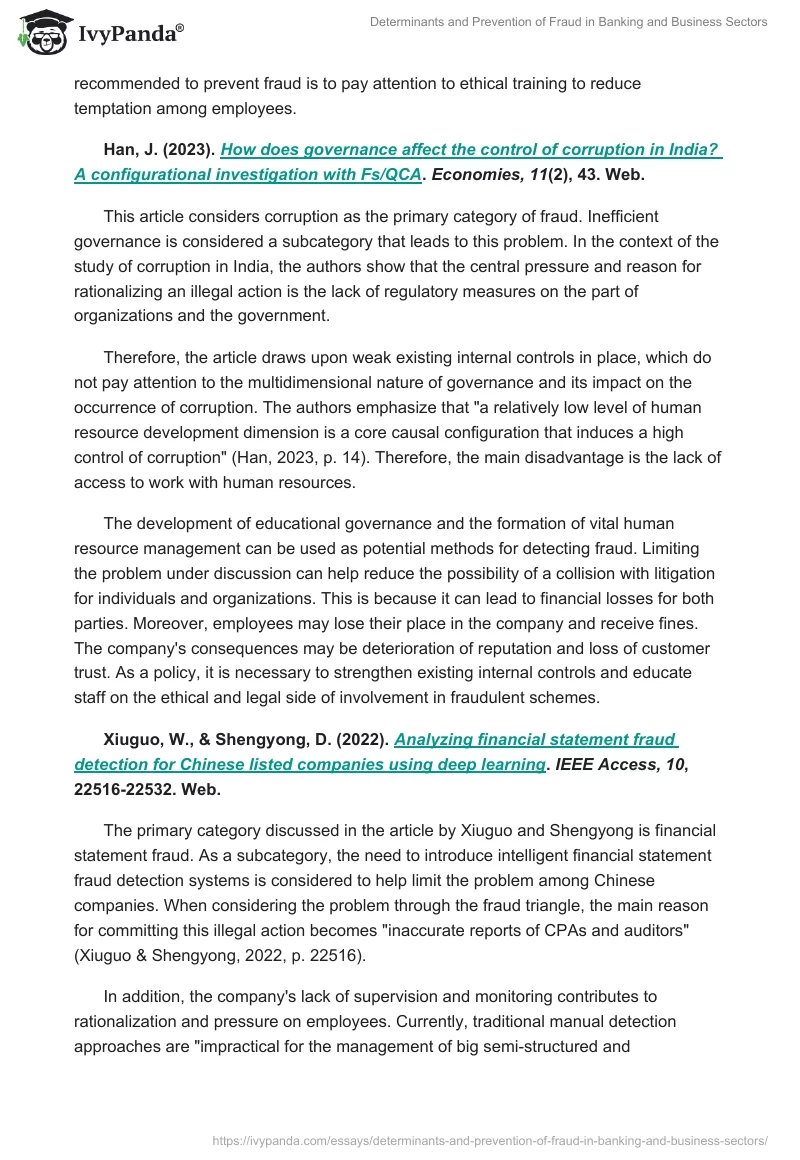 IvyPanda®

Determinants and Prevention of Fraud in Banking and Business Sectors

recommended to prevent fraud is to pay attention to ethical training to reduce temptation among employees.

Han, J. (2023). How does governance affect the control of corruption in India? A configurational investigation with Fs/QCA. Economies, 11(2), 43. Web.

This article considers corruption as the primary category of fraud. Inefficient governance is considered a subcategory that leads to this problem. In the context of the study of corruption in India, the authors show that the central pressure and reason for rationalizing an illegal action is the lack of regulatory measures on the part of organizations and the government.

Therefore, the article draws upon weak existing internal controls in place, which do not pay attention to the multidimensional nature of governance and its impact on the occurrence of corruption. The authors emphasize that "a relatively low level of human resource development dimension is a core causal configuration that induces a high control of corruption" (Han, 2023, p. 14). Therefore, the main disadvantage is the lack of access to work with human resources.

The development of educational governance and the formation of vital human resource management can be used as potential methods for detecting fraud. Limiting the problem under discussion can help reduce the possibility of a collision with litigation for individuals and organizations. This is because it can lead to financial losses for both parties. Moreover, employees may lose their place in the company and receive fines. The company's consequences may be deterioration of reputation and loss of customer trust. As a policy, it is necessary to strengthen existing internal controls and educate staff on the ethical and legal side of involvement in fraudulent schemes.

Xiuguo, W., & Shengyong, D. (2022). Analyzing financial statement fraud detection for Chinese listed companies using deep learning. IEEE Access, 10, 22516-22532. Web.

The primary category discussed in the article by Xiuguo and Shengyong is financial statement fraud. As a subcategory, the need to introduce intelligent financial statement fraud detection systems is considered to help limit the problem among Chinese companies. When considering the problem through the fraud triangle, the main reason for committing this illegal action becomes "inaccurate reports of CPAs and auditors" (Xiuguo & Shengyong, 2022, p. 22516).

In addition, the company's lack of supervision and monitoring contributes to rationalization and pressure on employees. Currently, traditional manual detection approaches are "impractical for the management of big semi-structured and

https://ivypanda.com/essays/determinants-and-prevention-of-fraud-in-banking-and-business-sectors/